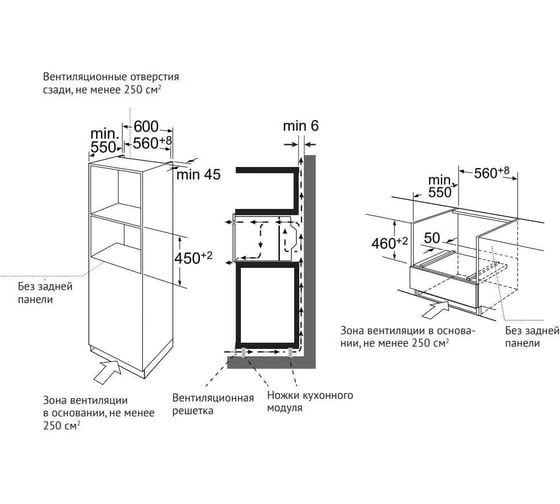 Вентиляционные отверстия сзади, не менее 250 см$^2$

min. 550

600

$560^{+8}$

min 45

$450^{+2}$

Без задней панели

Зона вентиляции в основании, не менее 250 см$^2$

min 6

Вентиляционная решетка

Ножки кухонного модуля

min. 550

$560^{+8}$

$460^{+2}$

50

Зона вентиляции в основании, не менее 250 см$^2$

Без задней панели